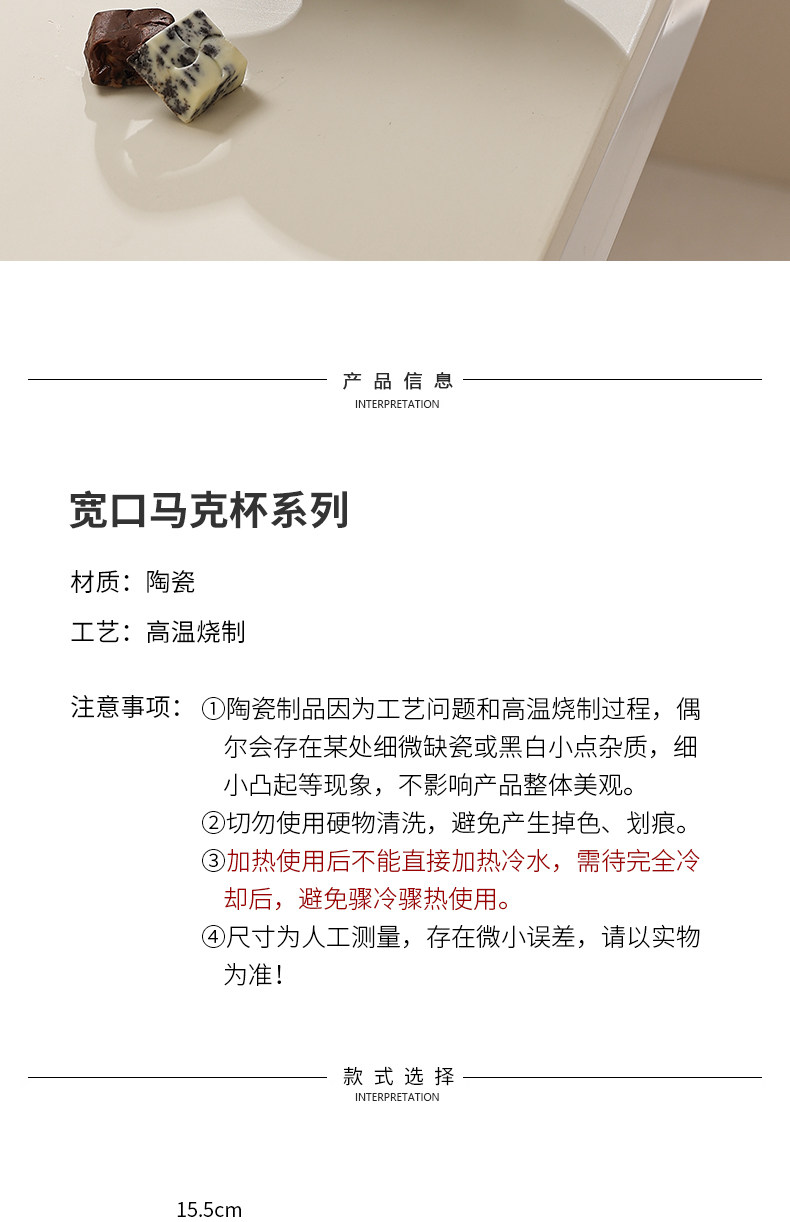 产品信息
INTERPRETATION

宽口马克杯系列

材质：陶瓷

工艺：高温烧制

注意事项：①陶瓷制品因为工艺问题和高温烧制过程，偶尔会存在某处细微缺瓷或黑白小点杂质，细小凸起等现象，不影响产品整体美观。
②切勿使用硬物清洗，避免产生掉色、划痕。
③加热使用后不能直接加热冷水，需待完全冷却后，避免骤冷骤热使用。
④尺寸为人工测量，存在微小误差，请以实物为准！

款式选择
INTERPRETATION

15.5cm